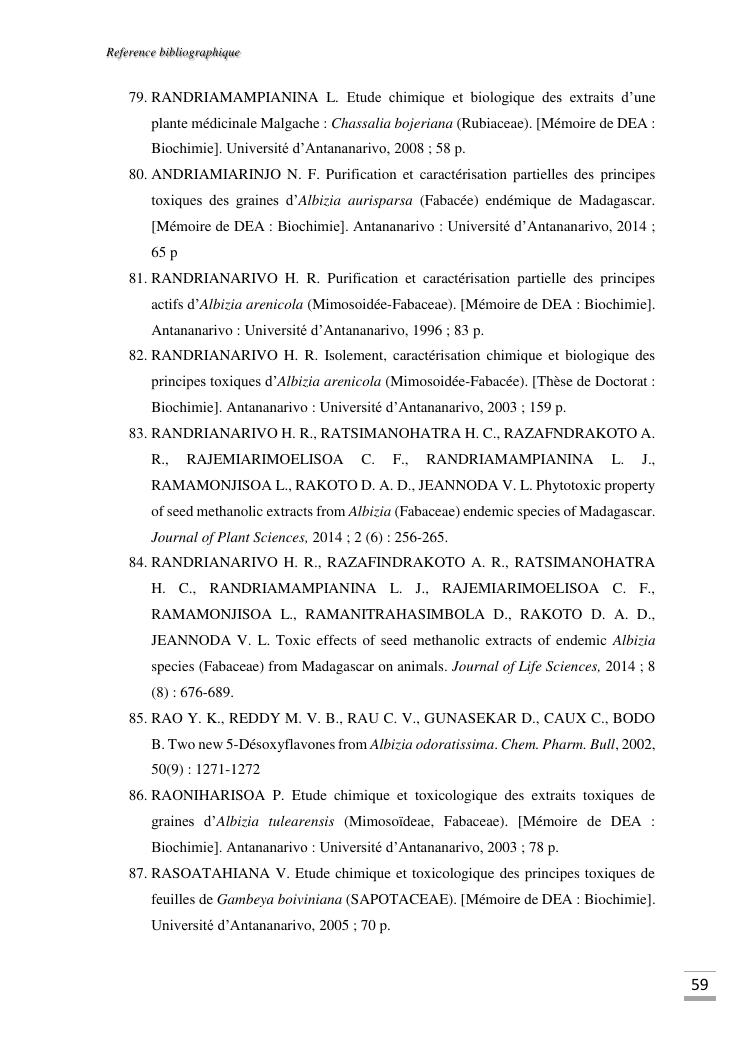 Reference bibliographique

79. RANDRIAMAMPIANINA L. Etude chimique et biologique des extraits d'une plante médicinale Malgache : Chassalia bojeriana (Rubiaceae). [Mémoire de DEA : Biochimie]. Université d'Antananarivo, 2008 ; 58 p.

80. ANDRIAMIARINJO N. F. Purification et caractérisation partielles des principes toxiques des graines d'Albizia aurisparsa (Fabacée) endémique de Madagascar. [Mémoire de DEA : Biochimie]. Antananarivo : Université d'Antananarivo, 2014 ; 65 p

81. RANDRIANARIVO H. R. Purification et caractérisation partielle des principes actifs d'Albizia arenicola (Mimosoidée-Fabaceae). [Mémoire de DEA : Biochimie]. Antananarivo : Université d'Antananarivo, 1996 ; 83 p.

82. RANDRIANARIVO H. R. Isolement, caractérisation chimique et biologique des principes toxiques d'Albizia arenicola (Mimosoidée-Fabacée). [Thèse de Doctorat : Biochimie]. Antananarivo : Université d'Antananarivo, 2003 ; 159 p.

83. RANDRIANARIVO H. R., RATSIMANOHATRA H. C., RAZAFNDRAKOTO A. R., RAJEMIARIMOELISOA C. F., RANDRIAMAMPIANINA L. J., RAMAMONJISOA L., RAKOTO D. A. D., JEANNODA V. L. Phytotoxic property of seed methanolic extracts from Albizia (Fabaceae) endemic species of Madagascar. Journal of Plant Sciences, 2014 ; 2 (6) : 256-265.

84. RANDRIANARIVO H. R., RAZAFINDRAKOTO A. R., RATSIMANOHATRA H. C., RANDRIAMAMPIANINA L. J., RAJEMIARIMOELISOA C. F., RAMAMONJISOA L., RAMANITRAHASIMBOLA D., RAKOTO D. A. D., JEANNODA V. L. Toxic effects of seed methanolic extracts of endemic Albizia species (Fabaceae) from Madagascar on animals. Journal of Life Sciences, 2014 ; 8 (8) : 676-689.

85. RAO Y. K., REDDY M. V. B., RAU C. V., GUNASEKAR D., CAUX C., BODO B. Two new 5-Désoxyflavones from Albizia odoratissima. Chem. Pharm. Bull, 2002, 50(9) : 1271-1272

86. RAONIHARISOA P. Etude chimique et toxicologique des extraits toxiques de graines d'Albizia tulearensis (Mimosoïdeae, Fabaceae). [Mémoire de DEA : Biochimie]. Antananarivo : Université d'Antananarivo, 2003 ; 78 p.

87. RASOATAHIANA V. Etude chimique et toxicologique des principes toxiques de feuilles de Gambeya boiviniana (SAPOTACEAE). [Mémoire de DEA : Biochimie]. Université d'Antananarivo, 2005 ; 70 p.

59